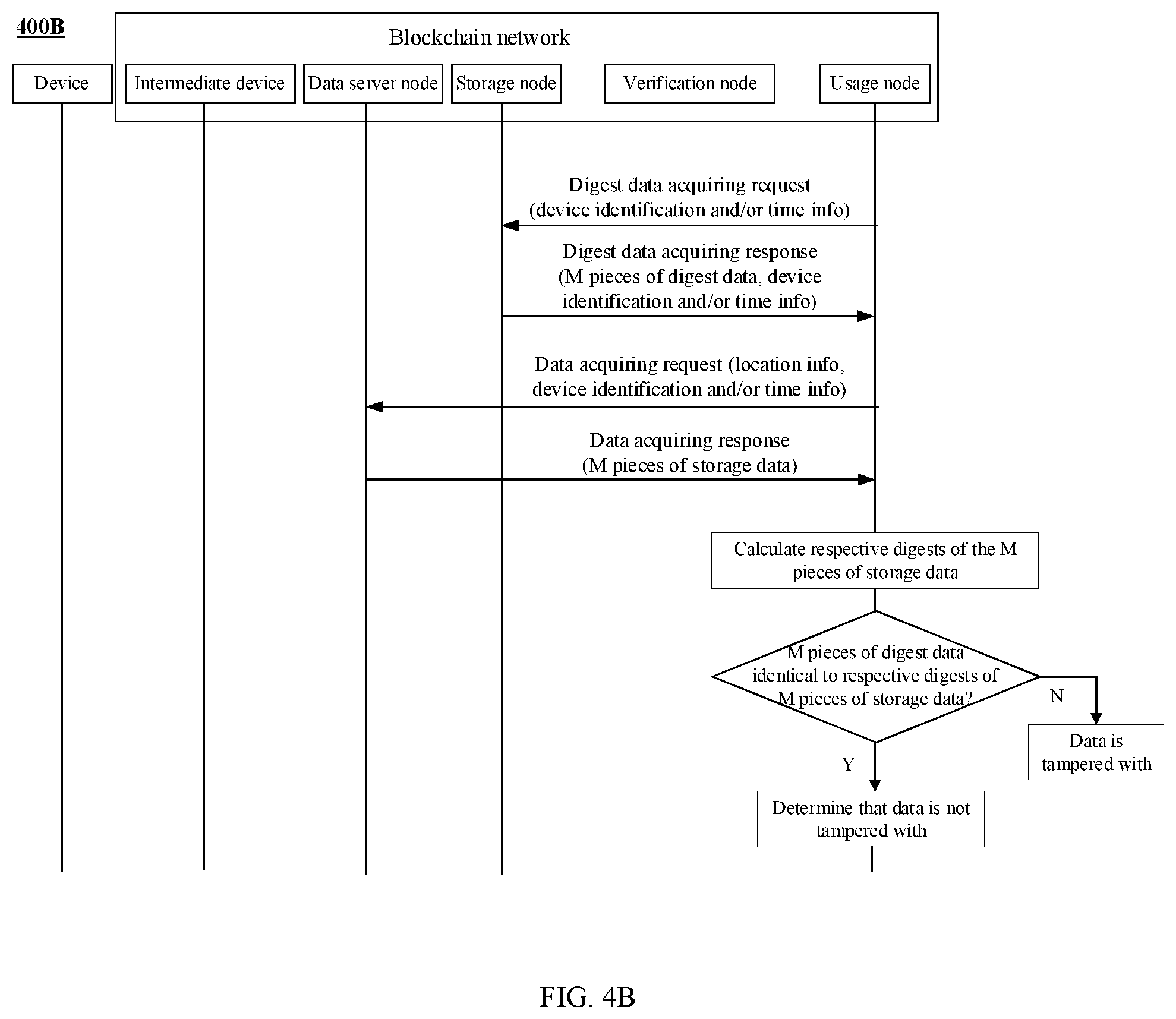 400B

Blockchain network

Device

Intermediate device

Data server node

Storage node

Verification node

Usage node

Digest data acquiring request (device identification and/or time info)

Digest data acquiring response (M pieces of digest data, device identification and/or time info)

Data acquiring request (location info, device identification and/or time info)

Data acquiring response (M pieces of storage data)

Calculate respective digests of the M pieces of storage data

M pieces of digest data identical to respective digests of M pieces of storage data?

N

Data is tampered with

Y

Determine that data is not tampered with

FIG. 4B